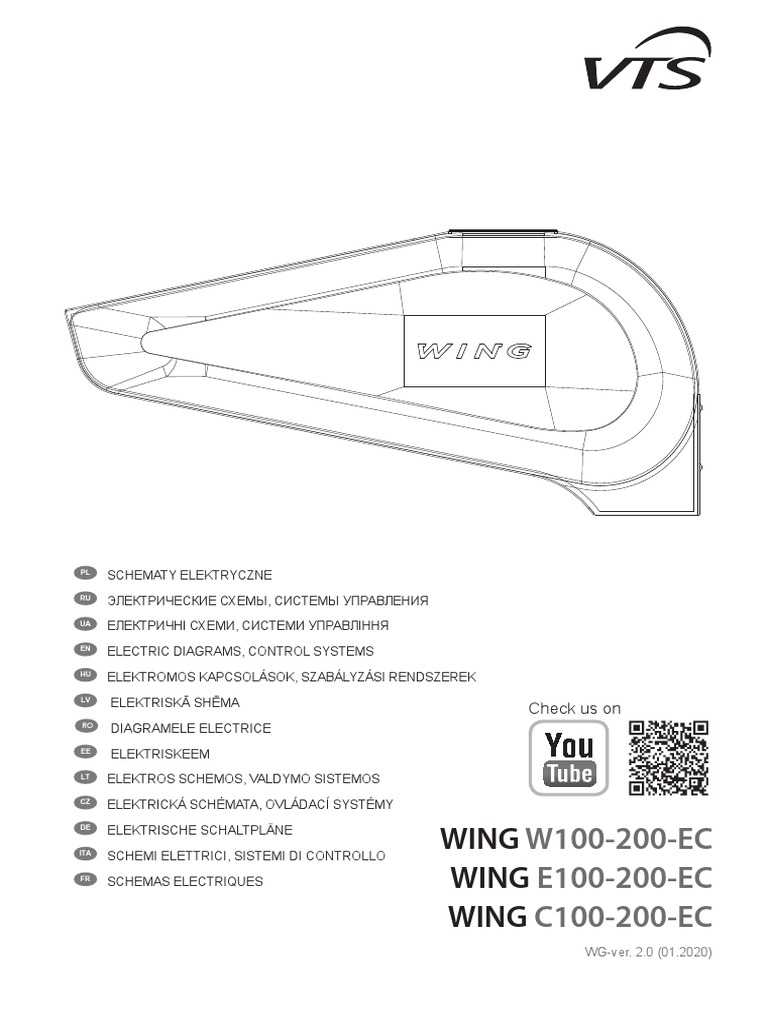 VTS

WING

PL SCHEMATY ELEKTRYCZNE
RU ЭЛЕКТРИЧЕСКИЕ СХЕМЫ, СИСТЕМЫ УПРАВЛЕНИЯ
UA ЕЛЕКТРИЧНІ СХЕМИ, СИСТЕМИ УПРАВЛІННЯ
EN ELECTRIC DIAGRAMS, CONTROL SYSTEMS
HU ELEKTROMOS KAPCSOLÁSOK, SZABÁLYZÁSI RENDSZEREK
LV ELEKTRISKĀ SHĒMA
RO DIAGRAMELE ELECTRICE
EE ELEKTRISKEEM
LT ELEKTROS SCHEMOS, VALDYMO SISTEMOS
CZ ELEKTRICKÁ SCHÉMATA, OVLÁDACÍ SYSTÉMY
DE ELEKTRISCHE SCHALTPLÄNE
ITA SCHEMI ELETTRICI, SISTEMI DI CONTROLLO
FR SCHEMAS ELECTRIQUES

Check us on
You Tube

WING W100-200-EC
WING E100-200-EC
WING C100-200-EC

WG-ver. 2.0 (01.2020)